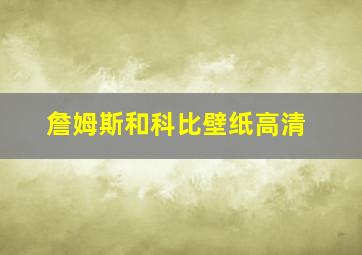 詹姆斯和科比壁纸高清